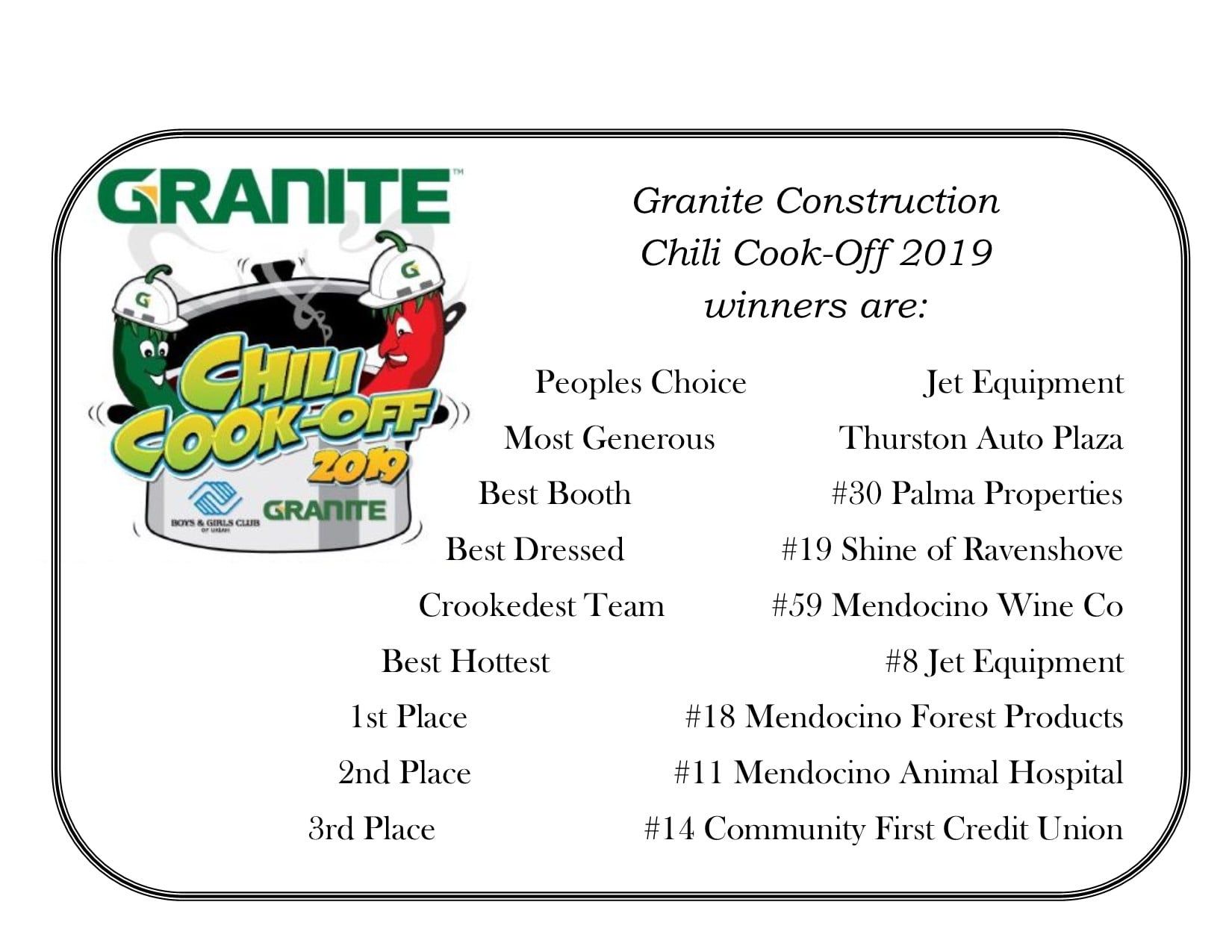 GRANITE™

G

G

CHILI COOK-OFF 2019

BOYS & GIRLS CLUB OF UKIAH

GRANITE

Granite Construction
Chili Cook-Off 2019
winners are:

| | |
|---|---|
| Peoples Choice | Jet Equipment |
| Most Generous | Thurston Auto Plaza |
| Best Booth | #30 Palma Properties |
| Best Dressed | #19 Shine of Ravenshove |
| Crookedest Team | #59 Mendocino Wine Co |
| Best Hottest | #8 Jet Equipment |
| 1st Place | #18 Mendocino Forest Products |
| 2nd Place | #11 Mendocino Animal Hospital |
| 3rd Place | #14 Community First Credit Union |